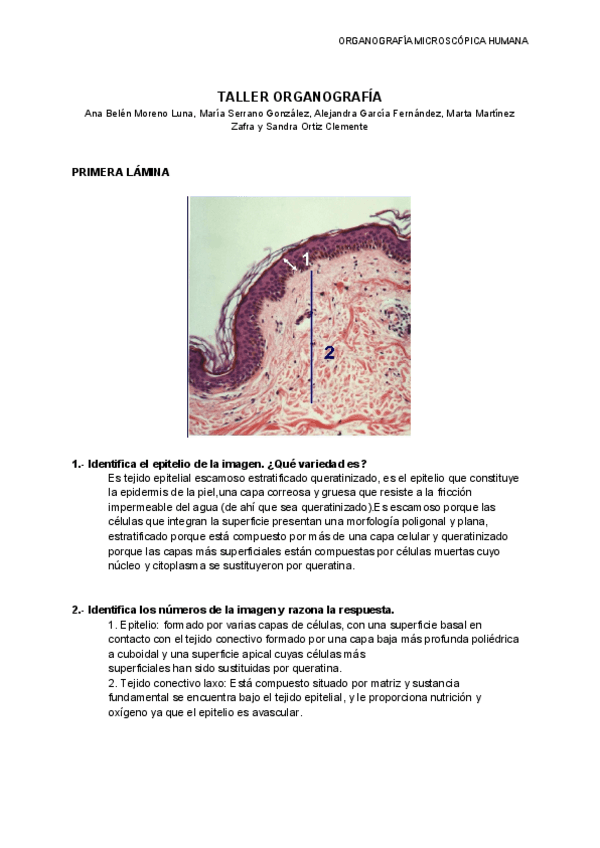 ORGANOGRAFÍA MICROSCÓPICA HUMANA

TALLER ORGANOGRAFÍA

Ana Belén Moreno Luna, María Serrano González, Alejandra García Fernández, Marta Martínez Zafra y Sandra Ortiz Clemente

PRIMERA LÁMINA

1

2

1.- Identifica el epitelio de la imagen. ¿Qué variedad es?

Es tejido epitelial escamoso estratificado queratinizado, es el epitelio que constituye la epidermis de la piel,una capa correosa y gruesa que resiste a la fricción impermeable del agua (de ahí que sea queratinizado).Es escamoso porque las células que integran la superficie presentan una morfología poligonal y plana, estratificado porque está compuesto por más de una capa celular y queratinizado porque las capas más superficiales están compuestas por células muertas cuyo núcleo y citoplasma se sustituyeron por queratina.

2.- Identifica los números de la imagen y razona la respuesta.

1. Epitelio: formado por varias capas de células, con una superficie basal en contacto con el tejido conectivo formado por una capa baja más profunda poliédrica a cuboidal y una superficie apical cuyas células más superficiales han sido sustituidas por queratina.

2. Tejido conectivo laxo: Está compuesto situado por matriz y sustancia fundamental se encuentra bajo el tejido epitelial, y le proporciona nutrición y oxígeno ya que el epitelio es avascular.